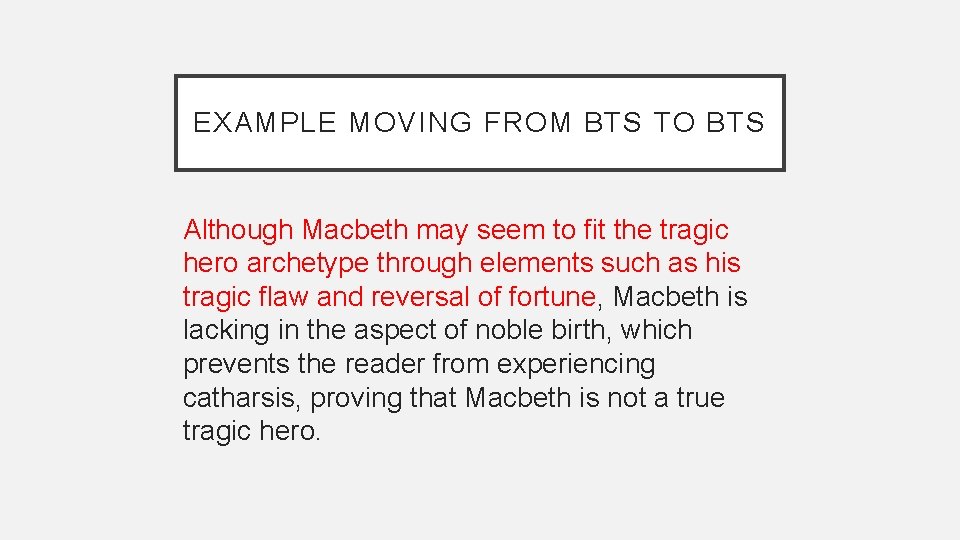 EXAMPLE MOVING FROM BTS TO BTS

Although Macbeth may seem to fit the tragic hero archetype through elements such as his tragic flaw and reversal of fortune, Macbeth is lacking in the aspect of noble birth, which prevents the reader from experiencing catharsis, proving that Macbeth is not a true tragic hero.